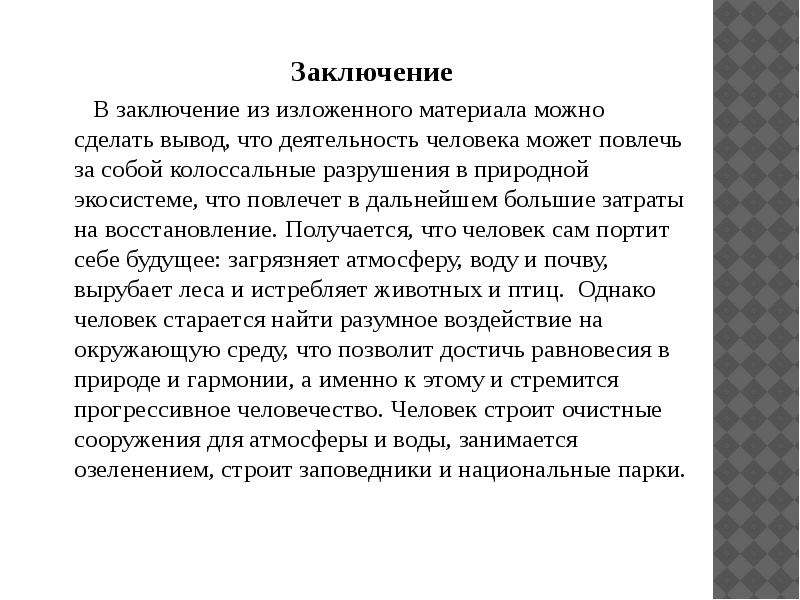 Заключение

В заключение из изложенного материала можно сделать вывод, что деятельность человека может повлечь за собой колоссальные разрушения в природной экосистеме, что повлечет в дальнейшем большие затраты на восстановление. Получается, что человек сам портит себе будущее: загрязняет атмосферу, воду и почву, вырубает леса и истребляет животных и птиц. Однако человек старается найти разумное воздействие на окружающую среду, что позволит достичь равновесия в природе и гармонии, а именно к этому и стремится прогрессивное человечество. Человек строит очистные сооружения для атмосферы и воды, занимается озеленением, строит заповедники и национальные парки.